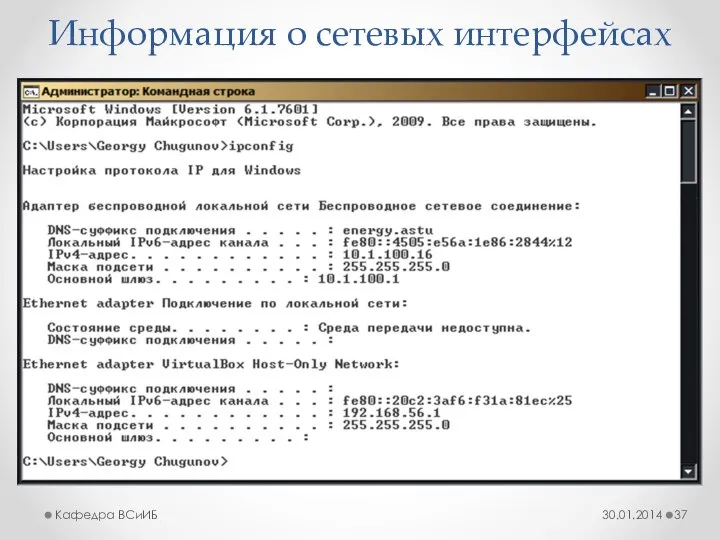 Информация о сетевых интерфейсах

Администратор: Командная строка

Microsoft Windows [Version 6.1.7601]
(c) Корпорация Майкрософт (Microsoft Corp.), 2009. Все права защищены.

C:\Users\Georgy Chugunov>ipconfig

Настройка протокола IP для Windows

Адаптер беспроводной локальной сети Беспроводное сетевое соединение:

DNS-суффикс подключения . . . . . : energy.astu
Локальный IPv6-адрес канала . . . : fe80::4505:e56a:1e86:2844%12
IPv4-адрес. . . . . . . . . . . . : 10.1.100.16
Маска подсети . . . . . . . . . . : 255.255.255.0
Основной шлюз. . . . . . . . . : 10.1.100.1

Ethernet adapter Подключение по локальной сети:

Состояние среды. . . . . . . . : Среда передачи недоступна.
DNS-суффикс подключения . . . . . :

Ethernet adapter VirtualBox Host-Only Network:

DNS-суффикс подключения . . . . . :
Локальный IPv6-адрес канала . . . : fe80::20c2:3af6:f31a:81ec%25
IPv4-адрес. . . . . . . . . . . . : 192.168.56.1
Маска подсети . . . . . . . . . . : 255.255.255.0
Основной шлюз. . . . . . . . . :

C:\Users\Georgy Chugunov>

Кафедра ВСиИБ

30.01.2014 37